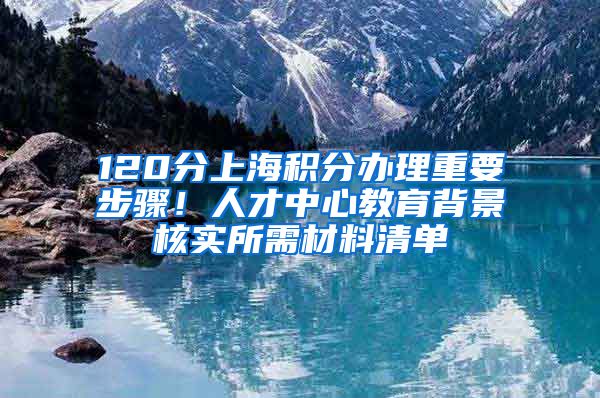 120分上海积分办理重要步骤！人才中心教育背景核实所需材料清单